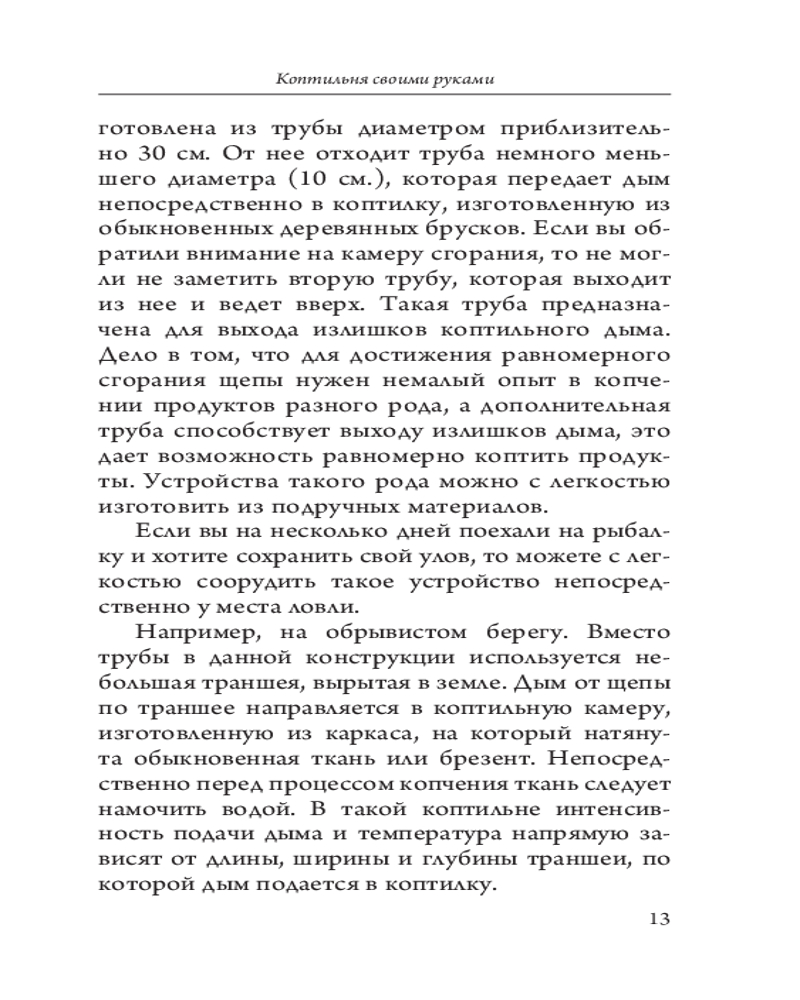 Коптильня своими руками

готовлена из трубы диаметром приблизительно 30 см. От нее отходит труба немного меньшего диаметра (10 см.), которая передает дым непосредственно в коптилку, изготовленную из обыкновенных деревянных брусков. Если вы обратили внимание на камеру сгорания, то не могли не заметить вторую трубу, которая выходит из нее и ведет вверх. Такая труба предназначена для выхода излишков коптильного дыма. Дело в том, что для достижения равномерного сгорания щепы нужен немалый опыт в копчении продуктов разного рода, а дополнительная труба способствует выходу излишков дыма, это дает возможность равномерно коптить продукты. Устройства такого рода можно с легкостью изготовить из подручных материалов.

Если вы на несколько дней поехали на рыбалку и хотите сохранить свой улов, то можете с легкостью соорудить такое устройство непосредственно у места ловли.

Например, на обрывистом берегу. Вместо трубы в данной конструкции используется небольшая траншея, вырытая в земле. Дым от щепы по траншее направляется в коптильную камеру, изготовленную из каркаса, на который натянута обыкновенная ткань или брезент. Непосредственно перед процессом копчения ткань следует намочить водой. В такой коптильне интенсивность подачи дыма и температура напрямую зависят от длины, ширины и глубины траншеи, по которой дым подается в коптилку.

13